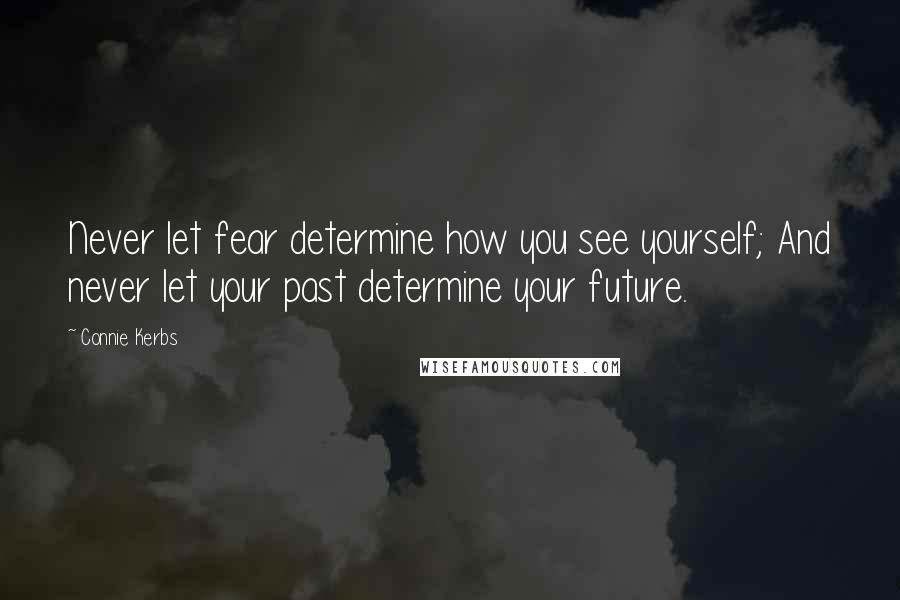 Never let fear determine how you see yourself; And never let your past determine your future.

~Connie Kerbs

WISEFAMOUSQUOTES.COM